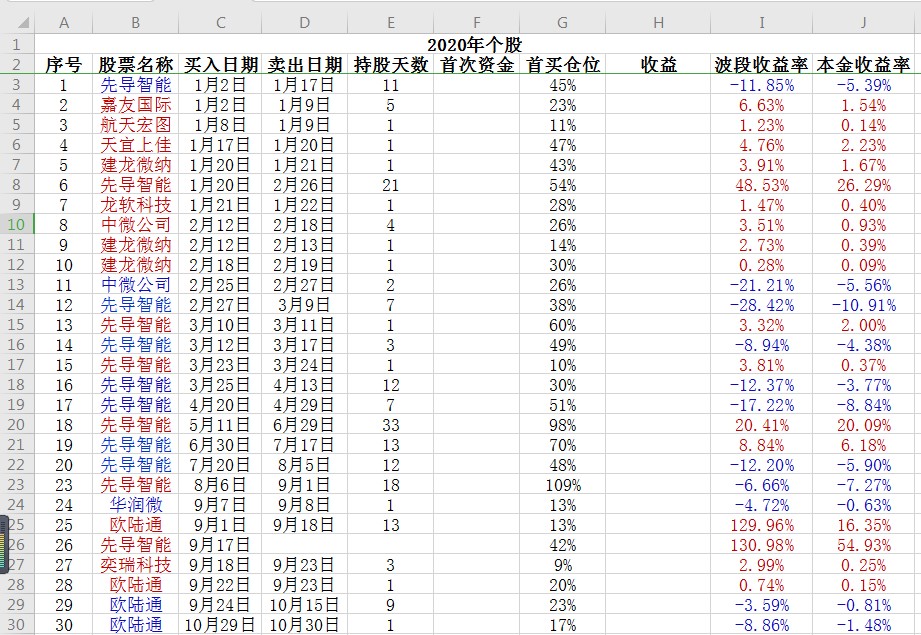 |  | A | B | C | D | E | F | G | H | I | J |
|---|---|---|---|---|---|---|---|---|---|---|
| 1 | 2020年个股 |  |  |  |  |  |  |  |  |  |
| 2 | 序号 | 股票名称 | 买入日期 | 卖出日期 | 持股天数 | 首次资金 | 首买仓位 | 收益 | 波段收益率 | 本金收益率 |
| 3 | 1 | 先导智能 | 1月2日 | 1月17日 | 11 |  | 45% |  | -11.85% | -5.39% |
| 4 | 2 | 嘉友国际 | 1月2日 | 1月9日 | 5 |  | 23% |  | 6.63% | 1.54% |
| 5 | 3 | 航天宏图 | 1月8日 | 1月9日 | 1 |  | 11% |  | 1.23% | 0.14% |
| 6 | 4 | 天宜上佳 | 1月17日 | 1月20日 | 1 |  | 47% |  | 4.76% | 2.23% |
| 7 | 5 | 建龙微纳 | 1月20日 | 1月21日 | 1 |  | 43% |  | 3.91% | 1.67% |
| 8 | 6 | 先导智能 | 1月20日 | 2月26日 | 21 |  | 54% |  | 48.53% | 26.29% |
| 9 | 7 | 龙软科技 | 1月21日 | 1月22日 | 1 |  | 28% |  | 1.47% | 0.40% |
| 10 | 8 | 中微公司 | 2月12日 | 2月18日 | 4 |  | 26% |  | 3.51% | 0.93% |
| 11 | 9 | 建龙微纳 | 2月12日 | 2月13日 | 1 |  | 14% |  | 2.73% | 0.39% |
| 12 | 10 | 建龙微纳 | 2月18日 | 2月19日 | 1 |  | 30% |  | 0.28% | 0.09% |
| 13 | 11 | 中微公司 | 2月25日 | 2月27日 | 2 |  | 26% |  | -21.21% | -5.56% |
| 14 | 12 | 先导智能 | 2月27日 | 3月9日 | 7 |  | 38% |  | -28.42% | -10.91% |
| 15 | 13 | 先导智能 | 3月10日 | 3月11日 | 1 |  | 60% |  | 3.32% | 2.00% |
| 16 | 14 | 先导智能 | 3月12日 | 3月17日 | 3 |  | 49% |  | -8.94% | -4.38% |
| 17 | 15 | 先导智能 | 3月23日 | 3月24日 | 1 |  | 10% |  | 3.81% | 0.37% |
| 18 | 16 | 先导智能 | 3月25日 | 4月13日 | 12 |  | 30% |  | -12.37% | -3.77% |
| 19 | 17 | 先导智能 | 4月20日 | 4月29日 | 7 |  | 51% |  | -17.22% | -8.84% |
| 20 | 18 | 先导智能 | 5月11日 | 6月29日 | 33 |  | 98% |  | 20.41% | 20.09% |
| 21 | 19 | 先导智能 | 6月30日 | 7月17日 | 13 |  | 70% |  | 8.84% | 6.18% |
| 22 | 20 | 先导智能 | 7月20日 | 8月5日 | 12 |  | 48% |  | -12.20% | -5.90% |
| 23 | 23 | 先导智能 | 8月6日 | 9月1日 | 18 |  | 109% |  | -6.66% | -7.27% |
| 24 | 24 | 华润微 | 9月7日 | 9月8日 | 1 |  | 13% |  | -4.72% | -0.63% |
| 25 | 25 | 欧陆通 | 9月1日 | 9月18日 | 13 |  | 13% |  | 129.96% | 16.35% |
| 26 | 26 | 先导智能 | 9月17日 |  |  |  | 42% |  | 130.98% | 54.93% |
| 27 | 27 | 奕瑞科技 | 9月18日 | 9月23日 | 3 |  | 9% |  | 2.99% | 0.25% |
| 28 | 28 | 欧陆通 | 9月22日 | 9月23日 | 1 |  | 20% |  | 0.74% | 0.15% |
| 29 | 29 | 欧陆通 | 9月24日 | 10月15日 | 9 |  | 23% |  | -3.59% | -0.81% |
| 30 | 30 | 欧陆通 | 10月29日 | 10月30日 | 1 |  | 17% |  | -8.86% | -1.48% |